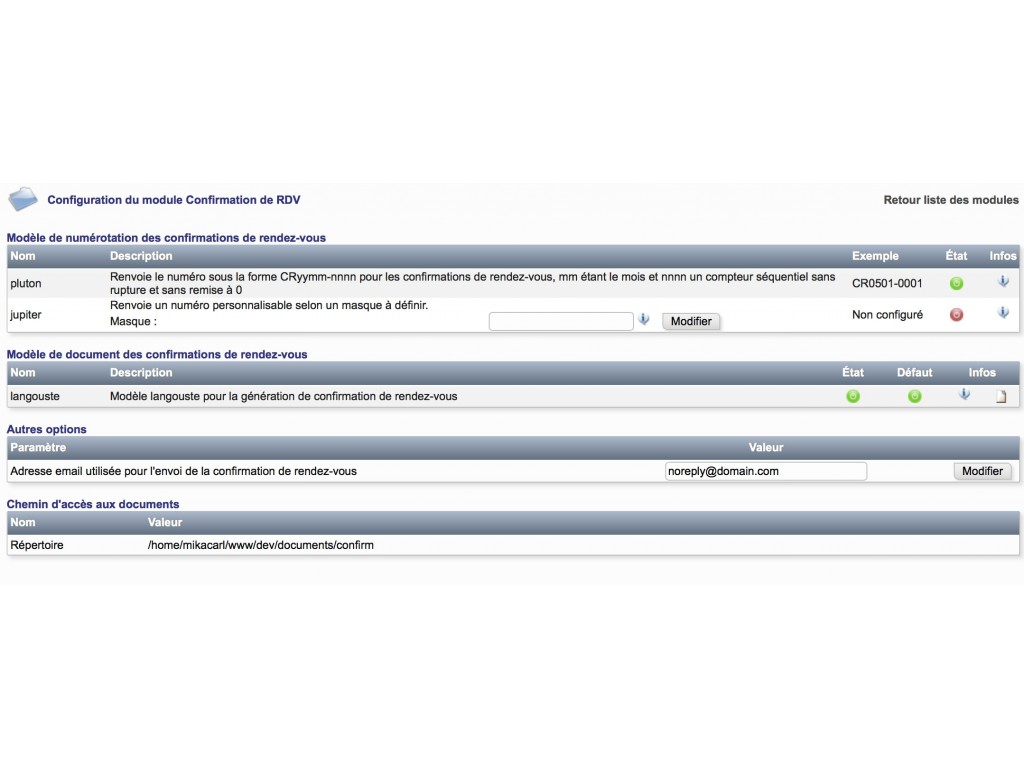 Configuration du module Confirmation de RDV

Retour liste des modules

Modèle de numérotation des confirmations de rendez-vous

| Nom | Description | Exemple | État | Infos |
|---|---|---|---|---|
| pluton | Renvoie le numéro sous la forme CRyymm-nnnn pour les confirmations de rendez-vous, mm étant le mois et nnnn un compteur séquentiel sans rupture et sans remise à 0 | CR0501-0001 | | |
| jupiter | Renvoie un numéro personnalisable selon un masque à définir. Masque : Modifier | Non configuré | | |

Modèle de document des confirmations de rendez-vous

| Nom | Description | État | Défaut | Infos |
|---|---|---|---|---|
| langouste | Modèle langouste pour la génération de confirmation de rendez-vous | | | |

Autres options

| Paramètre | Valeur | |
|---|---|---|
| Adresse email utilisée pour l'envoi de la confirmation de rendez-vous | noreply@domain.com | Modifier |

Chemin d'accès aux documents

| Nom | Valeur |
|---|---|
| Répertoire | /home/mikacarl/www/dev/documents/confirm |